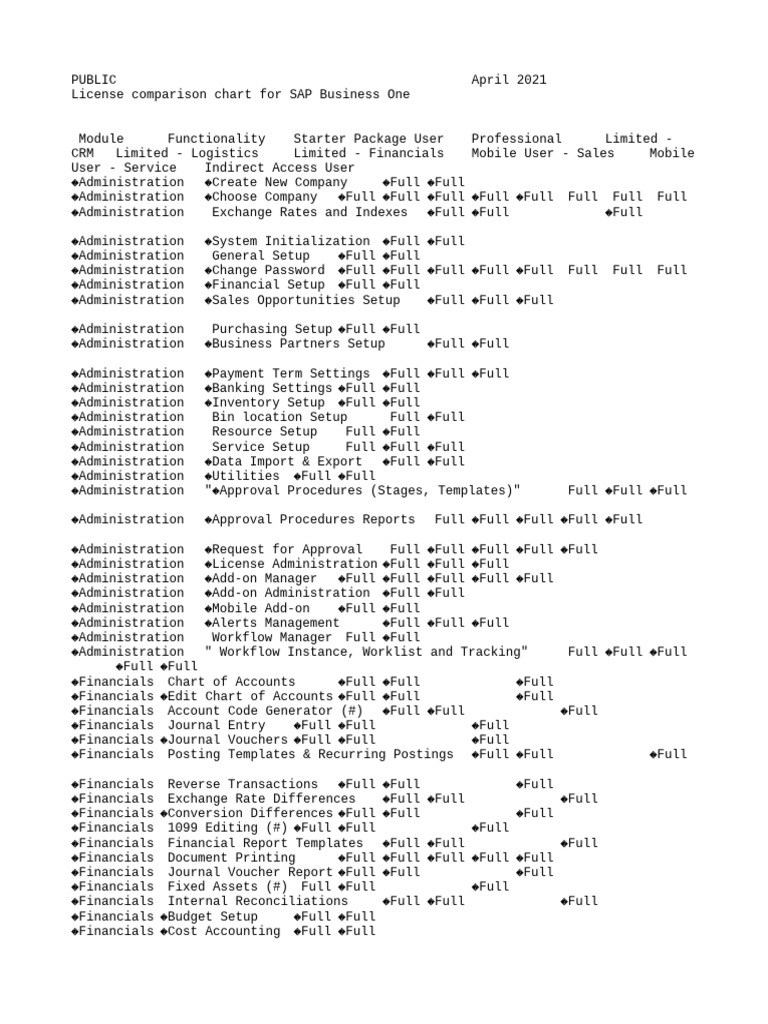 PUBLIC April 2021
License comparison chart for SAP Business One

Module Functionality Starter Package User Professional Limited - CRM Limited - Logistics Limited - Financials Mobile User - Sales Mobile User - Service Indirect Access User
◆Administration ◆Create New Company ◆Full ◆Full
◆Administration ◆Choose Company ◆Full ◆Full ◆Full ◆Full ◆Full Full Full Full
◆Administration Exchange Rates and Indexes ◆Full ◆Full ◆Full

◆Administration ◆System Initialization ◆Full ◆Full
◆Administration General Setup ◆Full ◆Full
◆Administration ◆Change Password ◆Full ◆Full ◆Full ◆Full ◆Full Full Full Full
◆Administration ◆Financial Setup ◆Full ◆Full
◆Administration ◆Sales Opportunities Setup ◆Full ◆Full ◆Full

◆Administration Purchasing Setup ◆Full ◆Full
◆Administration ◆Business Partners Setup ◆Full ◆Full

◆Administration ◆Payment Term Settings ◆Full ◆Full ◆Full
◆Administration ◆Banking Settings ◆Full ◆Full
◆Administration ◆Inventory Setup ◆Full ◆Full
◆Administration Bin location Setup Full ◆Full
◆Administration Resource Setup Full ◆Full
◆Administration Service Setup Full ◆Full ◆Full
◆Administration ◆Data Import & Export ◆Full ◆Full
◆Administration ◆Utilities ◆Full ◆Full
◆Administration "◆Approval Procedures (Stages, Templates)" Full ◆Full ◆Full

◆Administration ◆Approval Procedures Reports Full ◆Full ◆Full ◆Full ◆Full

◆Administration ◆Request for Approval Full ◆Full ◆Full ◆Full ◆Full
◆Administration ◆License Administration ◆Full ◆Full ◆Full
◆Administration ◆Add-on Manager ◆Full ◆Full ◆Full ◆Full ◆Full
◆Administration ◆Add-on Administration ◆Full ◆Full
◆Administration ◆Mobile Add-on ◆Full ◆Full
◆Administration ◆Alerts Management ◆Full ◆Full ◆Full
◆Administration Workflow Manager Full ◆Full
◆Administration " Workflow Instance, Worklist and Tracking" Full ◆Full ◆Full ◆Full ◆Full
◆Financials Chart of Accounts ◆Full ◆Full ◆Full
◆Financials ◆Edit Chart of Accounts ◆Full ◆Full ◆Full
◆Financials Account Code Generator (#) ◆Full ◆Full ◆Full
◆Financials Journal Entry ◆Full ◆Full ◆Full
◆Financials ◆Journal Vouchers ◆Full ◆Full ◆Full
◆Financials Posting Templates & Recurring Postings ◆Full ◆Full ◆Full

◆Financials Reverse Transactions ◆Full ◆Full ◆Full
◆Financials Exchange Rate Differences ◆Full ◆Full ◆Full
◆Financials ◆Conversion Differences ◆Full ◆Full ◆Full
◆Financials 1099 Editing (#) ◆Full ◆Full ◆Full
◆Financials Financial Report Templates ◆Full ◆Full ◆Full
◆Financials Document Printing ◆Full ◆Full ◆Full ◆Full ◆Full
◆Financials Journal Voucher Report ◆Full ◆Full ◆Full
◆Financials Fixed Assets (#) Full ◆Full ◆Full
◆Financials Internal Reconciliations ◆Full ◆Full ◆Full
◆Financials ◆Budget Setup ◆Full ◆Full
◆Financials ◆Cost Accounting ◆Full ◆Full